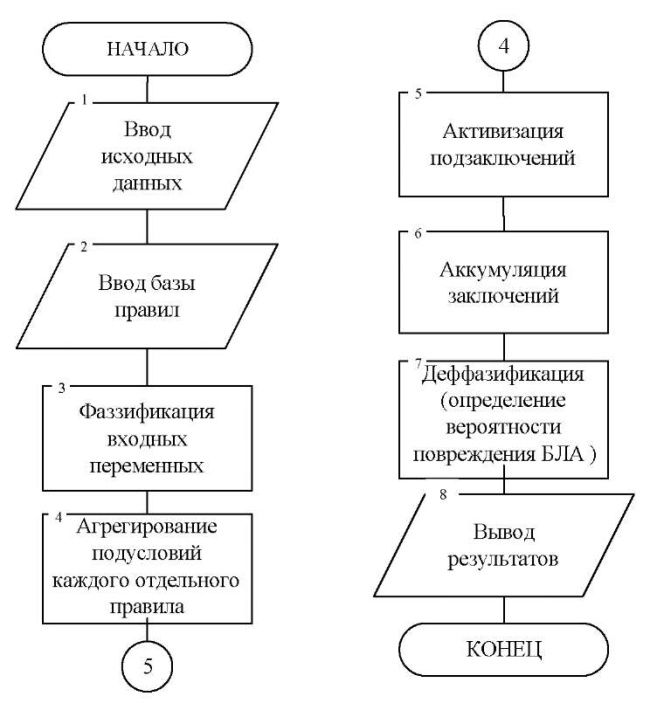 НАЧАЛО

1
Ввод исходных данных

2
Ввод базы правил

3
Фаззификация входных переменных

4
Агрегирование подусловий каждого отдельного правила

5

4

5
Активизация подзаключений

6
Аккумуляция заключений

7
Деффазификация (определение вероятности повреждения БЛА )

8
Вывод результатов

КОНЕЦ